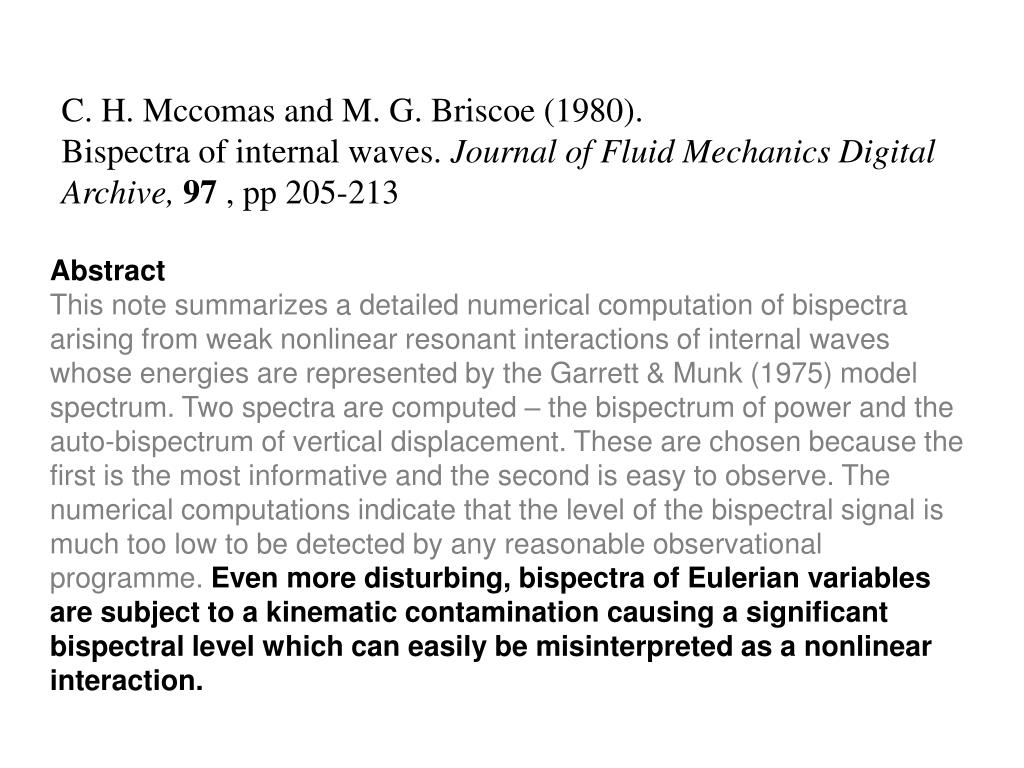 C. H. Mccomas and M. G. Briscoe (1980).
Bispectra of internal waves. Journal of Fluid Mechanics Digital Archive, 97 , pp 205-213

Abstract
This note summarizes a detailed numerical computation of bispectra arising from weak nonlinear resonant interactions of internal waves whose energies are represented by the Garrett & Munk (1975) model spectrum. Two spectra are computed – the bispectrum of power and the auto-bispectrum of vertical displacement. These are chosen because the first is the most informative and the second is easy to observe. The numerical computations indicate that the level of the bispectral signal is much too low to be detected by any reasonable observational programme. Even more disturbing, bispectra of Eulerian variables are subject to a kinematic contamination causing a significant bispectral level which can easily be misinterpreted as a nonlinear interaction.